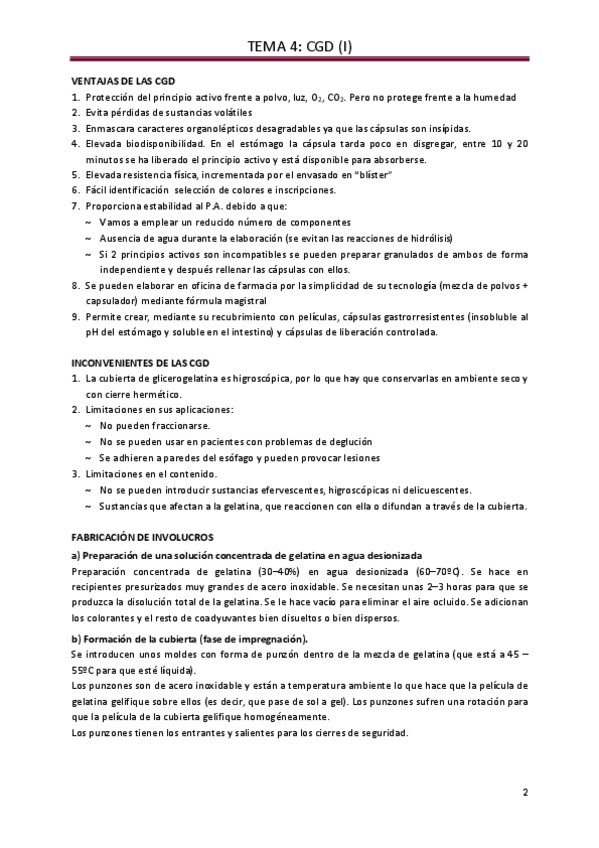 TEMA 4: CGD (I)

VENTAJAS DE LAS CGD
1. Protección del principio activo frente a polvo, luz, $O_2$, $CO_2$. Pero no protege frente a la humedad
2. Evita pérdidas de sustancias volátiles
3. Enmascara caracteres organolépticos desagradables ya que las cápsulas son insípidas.
4. Elevada biodisponibilidad. En el estómago la cápsula tarda poco en disgregar, entre 10 y 20 minutos se ha liberado el principio activo y está disponible para absorberse.
5. Elevada resistencia física, incrementada por el envasado en "blíster"
6. Fácil identificación selección de colores e inscripciones.
7. Proporciona estabilidad al P.A. debido a que:
~ Vamos a emplear un reducido número de componentes
~ Ausencia de agua durante la elaboración (se evitan las reacciones de hidrólisis)
~ Si 2 principios activos son incompatibles se pueden preparar granulados de ambos de forma independiente y después rellenar las cápsulas con ellos.
8. Se pueden elaborar en oficina de farmacia por la simplicidad de su tecnología (mezcla de polvos + capsulador) mediante fórmula magistral
9. Permite crear, mediante su recubrimiento con películas, cápsulas gastrorresistentes (insobluble al pH del estómago y soluble en el intestino) y cápsulas de liberación controlada.

INCONVENIENTES DE LAS CGD
1. La cubierta de glicerogelatina es higroscópica, por lo que hay que conservarlas en ambiente seco y con cierre hermético.
2. Limitaciones en sus aplicaciones:
~ No pueden fraccionarse.
~ No se pueden usar en pacientes con problemas de deglución
~ Se adhieren a paredes del esófago y pueden provocar lesiones
3. Limitaciones en el contenido.
~ No se pueden introducir sustancias efervescentes, higroscópicas ni delicuescentes.
~ Sustancias que afectan a la gelatina, que reaccionen con ella o difundan a través de la cubierta.

FABRICACIÓN DE INVOLUCROS
a) Preparación de una solución concentrada de gelatina en agua desionizada
Preparación concentrada de gelatina (30–40%) en agua desionizada (60–70ºC). Se hace en recipientes presurizados muy grandes de acero inoxidable. Se necesitan unas 2–3 horas para que se produzca la disolución total de la gelatina. Se le hace vacío para eliminar el aire ocluido. Se adicionan los colorantes y el resto de coadyuvantes bien disueltos o bien dispersos.
b) Formación de la cubierta (fase de impregnación).
Se introducen unos moldes con forma de punzón dentro de la mezcla de gelatina (que está a 45 – 55ºC para que esté líquida).
Los punzones son de acero inoxidable y están a temperatura ambiente lo que hace que la película de gelatina gelifique sobre ellos (es decir, que pase de sol a gel). Los punzones sufren una rotación para que la película de la cubierta gelifique homogéneamente.
Los punzones tienen los entrantes y salientes para los cierres de seguridad.

2